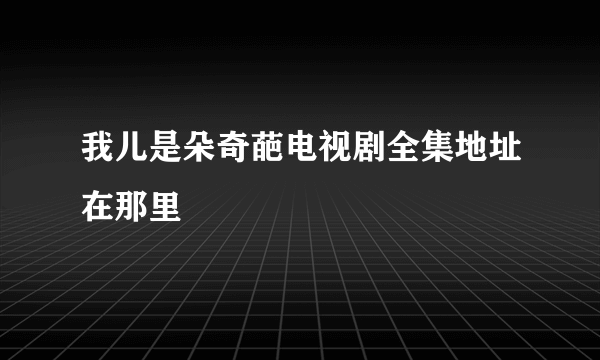 我儿是朵奇葩电视剧全集地址在那里